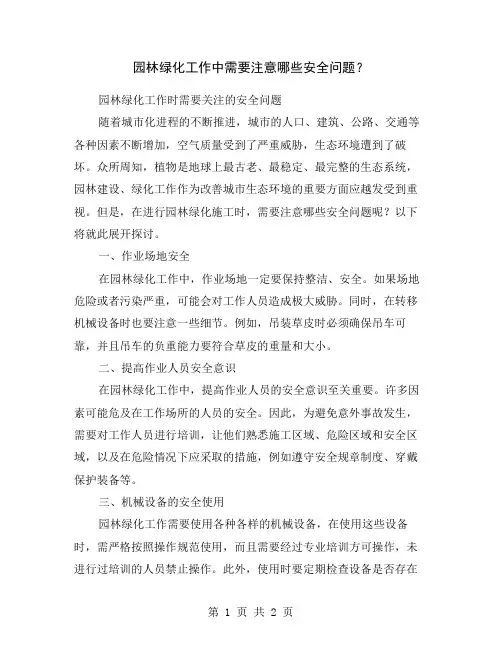 园林绿化工作中需要注意哪些安全问题？

园林绿化工作时需要关注的安全问题

随着城市化进程的不断推进，城市的人口、建筑、公路、交通等各种因素不断增加，空气质量受到了严重威胁，生态环境遭到了破坏。众所周知，植物是地球上最古老、最稳定、最完整的生态系统，园林建设、绿化工作作为改善城市生态环境的重要方面应越发受到重视。但是，在进行园林绿化施工时，需要注意哪些安全问题呢？以下将就此展开探讨。

一、作业场地安全

在园林绿化工作中，作业场地一定要保持整洁、安全。如果场地危险或者污染严重，可能会对工作人员造成极大威胁。同时，在转移机械设备时也要注意一些细节。例如，吊装草皮时必须确保吊车可靠，并且吊车的负重能力要符合草皮的重量和大小。

二、提高作业人员安全意识

在园林绿化工作中，提高作业人员的安全意识至关重要。许多因素可能危及在工作场所的人员的安全。因此，为避免意外事故发生，需要对工作人员进行培训，让他们熟悉施工区域、危险区域和安全区域，以及在危险情况下应采取的措施，例如遵守安全规章制度、穿戴保护装备等。

三、机械设备的安全使用

园林绿化工作需要使用各种各样的机械设备，在使用这些设备时，需严格按照操作规范使用，而且需要经过专业培训方可操作，未进行过培训的人员禁止操作。此外，使用时要定期检查设备是否存在

第 1 页 共 2 页